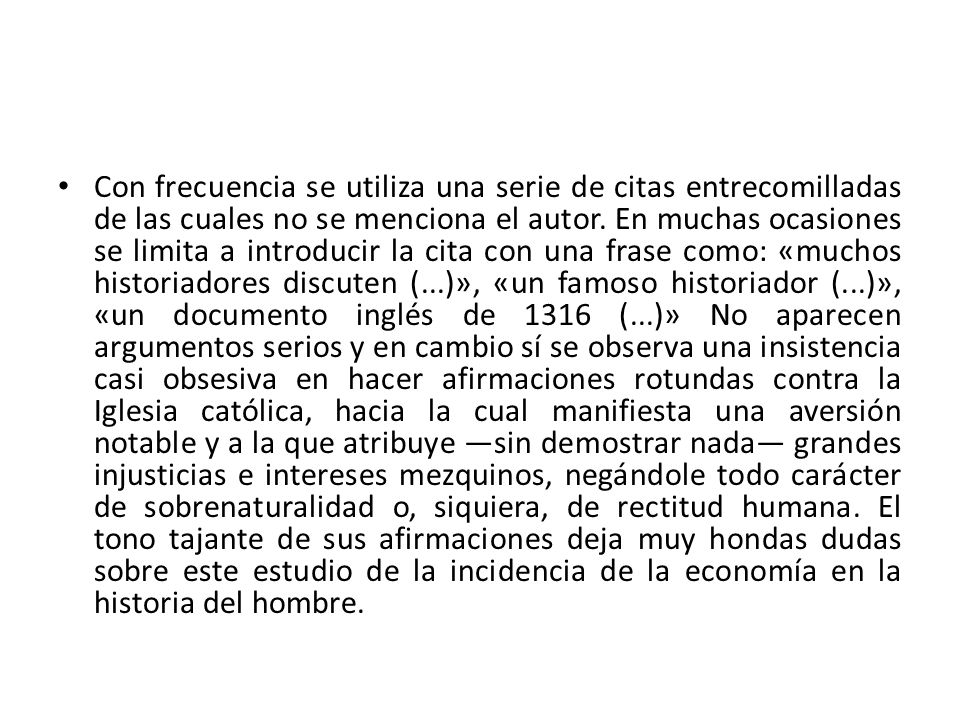 • Con frecuencia se utiliza una serie de citas entrecomilladas de las cuales no se menciona el autor. En muchas ocasiones se limita a introducir la cita con una frase como: «muchos historiadores discuten (...)», «un famoso historiador (...)», «un documento inglés de 1316 (...)» No aparecen argumentos serios y en cambio sí se observa una insistencia casi obsesiva en hacer afirmaciones rotundas contra la Iglesia católica, hacia la cual manifiesta una aversión notable y a la que atribuye —sin demostrar nada— grandes injusticias e intereses mezquinos, negándole todo carácter de sobrenaturalidad o, siquiera, de rectitud humana. El tono tajante de sus afirmaciones deja muy hondas dudas sobre este estudio de la incidencia de la economía en la historia del hombre.